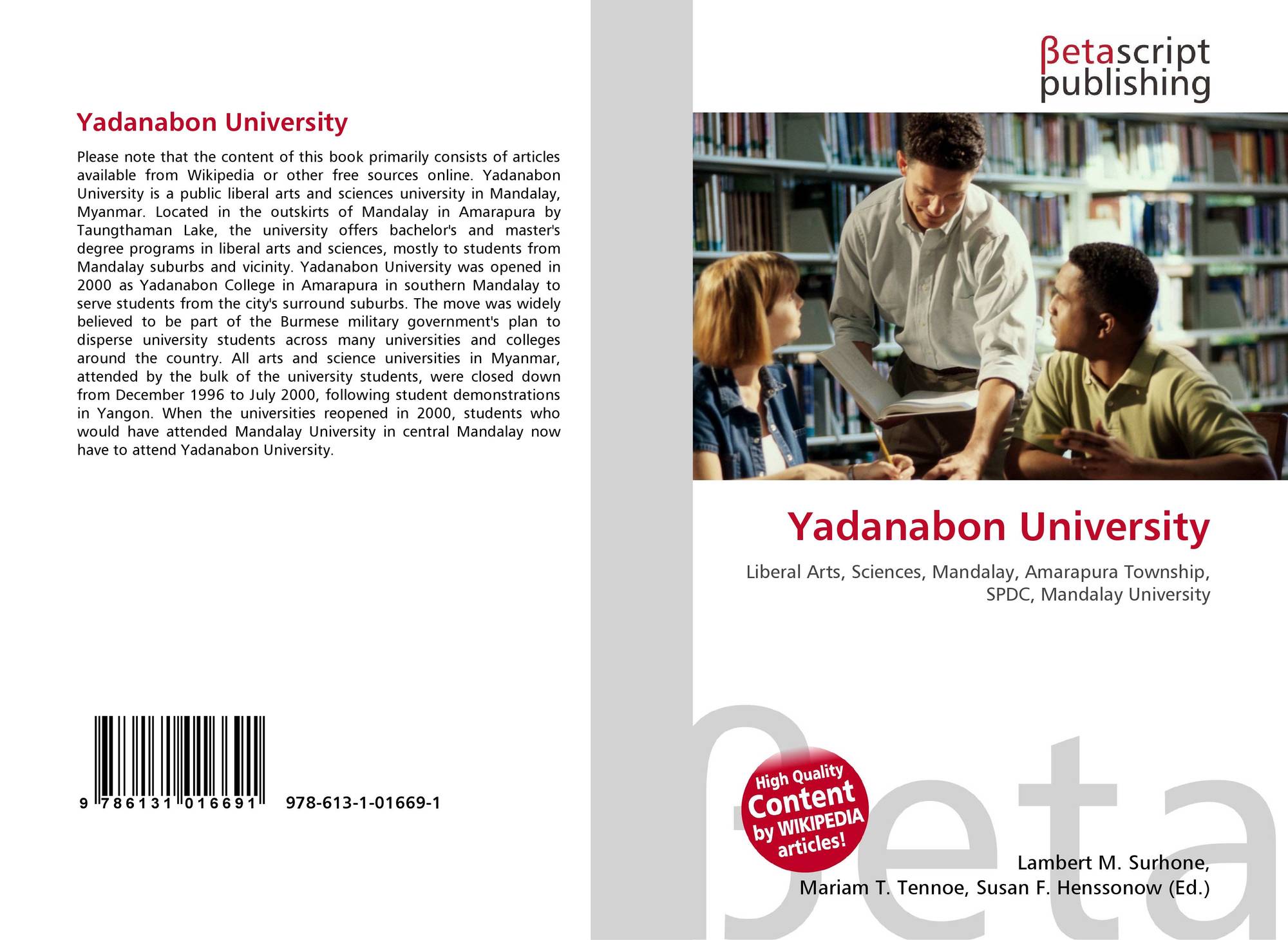 Yadanabon University

Please note that the content of this book primarily consists of articles available from Wikipedia or other free sources online. Yadanabon University is a public liberal arts and sciences university in Mandalay, Myanmar. Located in the outskirts of Mandalay in Amarapura by Taungthaman Lake, the university offers bachelor's and master's degree programs in liberal arts and sciences, mostly to students from Mandalay suburbs and vicinity. Yadanabon University was opened in 2000 as Yadanabon College in Amarapura in southern Mandalay to serve students from the city's surround suburbs. The move was widely believed to be part of the Burmese military government's plan to disperse university students across many universities and colleges around the country. All arts and science universities in Myanmar, attended by the bulk of the university students, were closed down from December 1996 to July 2000, following student demonstrations in Yangon. When the universities reopened in 2000, students who would have attended Mandalay University in central Mandalay now have to attend Yadanabon University.

9 786131 016691

978-613-1-01669-1

βetascript
publishing

Yadanabon University

Liberal Arts, Sciences, Mandalay, Amarapura Township, SPDC, Mandalay University

High Quality
Content
by WIKIPEDIA
articles!

Lambert M. Surhone,
Mariam T. Tennoe, Susan F. Henssonow (Ed.)

βeta